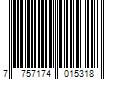 7 757174 015318